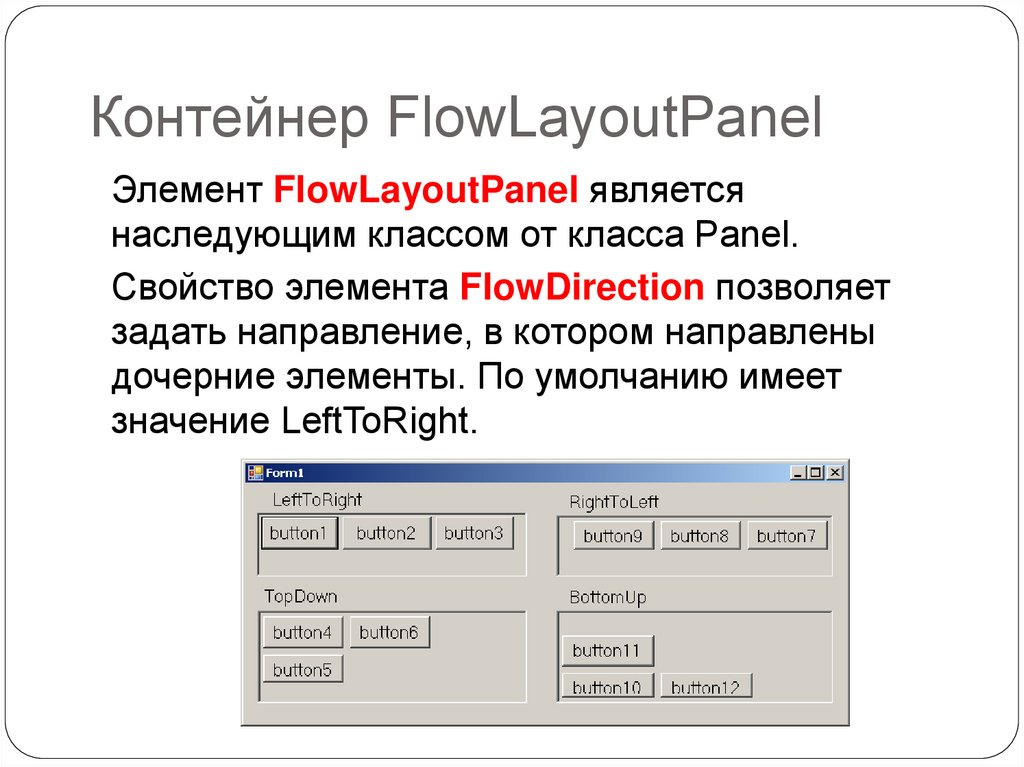 Контейнер FlowLayoutPanel

Элемент FlowLayoutPanel является наследующим классом от класса Panel.

Свойство элемента FlowDirection позволяет задать направление, в котором направлены дочерние элементы. По умолчанию имеет значение LeftToRight.

Form1

LeftToRight

button1 button2 button3

RightToLeft

button9 button8 button7

TopDown

button4 button6

button5

BottomUp

button11

button10 button12